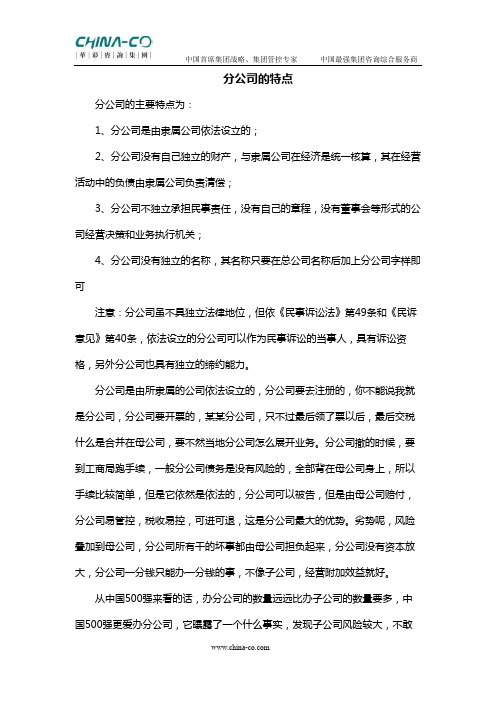 CHINA-CO
华彩咨询集团

中国首席集团战略、集团管控专家　　中国最强集团咨询综合服务商

分公司的特点

分公司的主要特点为：

1、分公司是由隶属公司依法设立的；

2、分公司没有自己独立的财产，与隶属公司在经济是统一核算，其在经营活动中的负债由隶属公司负责清偿；

3、分公司不独立承担民事责任，没有自己的章程，没有董事会等形式的公司经营决策和业务执行机关；

4、分公司没有独立的名称，其名称只要在总公司名称后加上分公司字样即可

注意：分公司虽不具独立法律地位，但依《民事诉讼法》第49条和《民诉意见》第40条，依法设立的分公司可以作为民事诉讼的当事人，具有诉讼资格，另外分公司也具有独立的缔约能力。

分公司是由所隶属的公司依法设立的，分公司要去注册的，你不能说我就是分公司，分公司要开票的，某某分公司，只不过最后领了票以后，最后交税什么是合并在母公司，要不然当地分公司怎么展开业务。分公司撤的时候，要到工商局跑手续，一般分公司债务是没有风险的，全部背在母公司身上，所以手续比较简单，但是它依然是依法的，分公司可以被告，但是由母公司赔付，分公司易管控，税收易控，可进可退，这是分公司最大的优势。劣势呢，风险叠加到母公司，分公司所有干的坏事都由母公司担负起来，分公司没有资本放大，分公司一分钱只能办一分钱的事，不像子公司，经营附加效益就好。

从中国500强来看的话，办分公司的数量远远比办子公司的数量要多，中国500强更爱办分公司，它曝露了一个什么事实，发现子公司风险较大，不敢

www.china-co.com